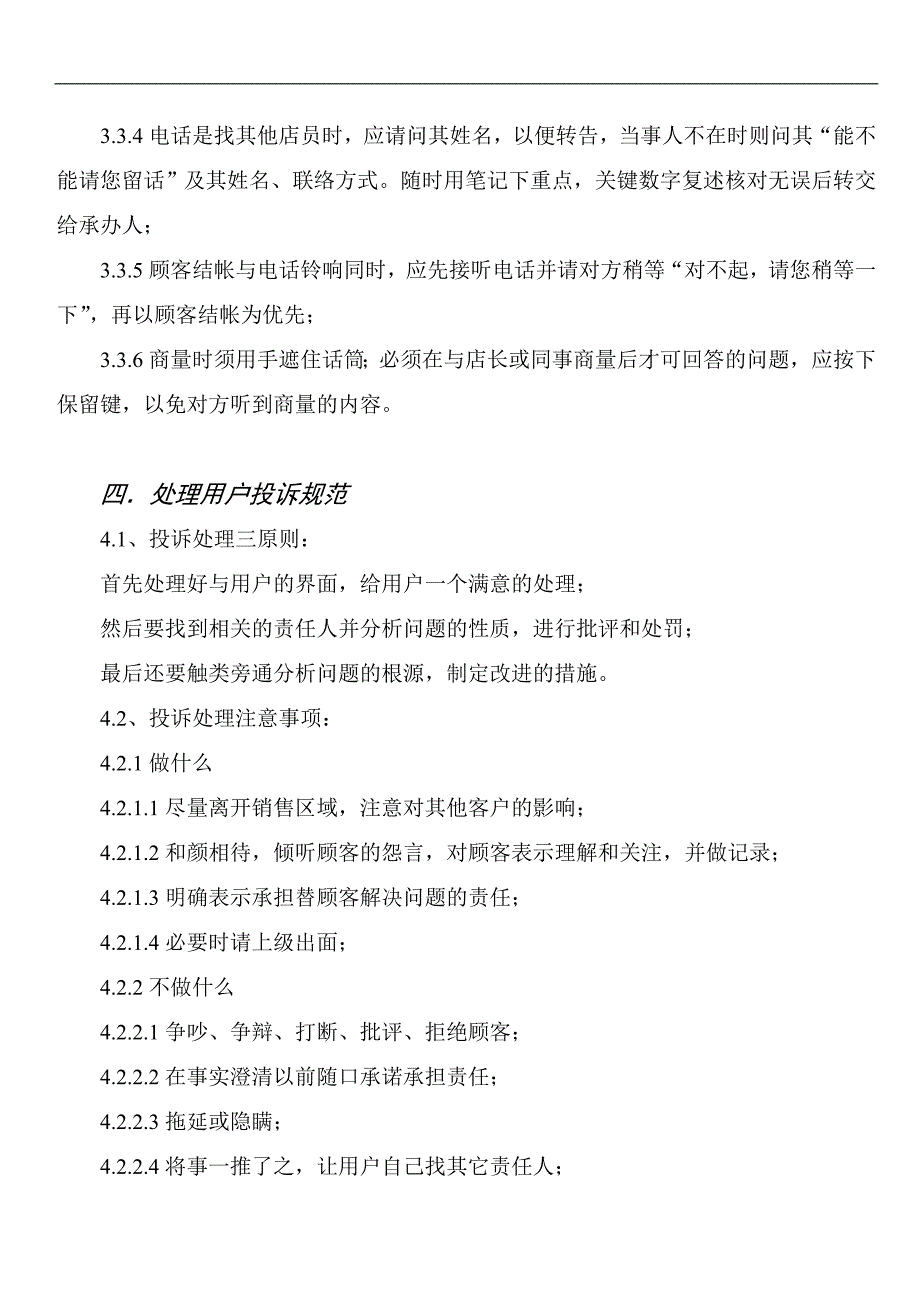 3.3.4 电话是找其他店员时，应请问其姓名，以便转告，当事人不在时则问其“能不能请您留话”及其姓名、联络方式。随时用笔记下重点，关键数字复述核对无误后转交给承办人；

3.3.5 顾客结帐与电话铃响同时，应先接听电话并请对方稍等“对不起，请您稍等一下”，再以顾客结帐为优先；

3.3.6 商量时须用手遮住话筒; 必须在与店长或同事商量后才可回答的问题，应按下保留键，以免对方听到商量的内容。

四. 处理用户投诉规范

4.1、投诉处理三原则：

首先处理好与用户的界面，给用户一个满意的处理；

然后要找到相关的责任人并分析问题的性质，进行批评和处罚；

最后还要触类旁通分析问题的根源，制定改进的措施。

4.2、投诉处理注意事项：

4.2.1 做什么

4.2.1.1 尽量离开销售区域，注意对其他客户的影响；

4.2.1.2 和颜相待，倾听顾客的怨言，对顾客表示理解和关注，并做记录；

4.2.1.3 明确表示承担替顾客解决问题的责任；

4.2.1.4 必要时请上级出面；

4.2.2 不做什么

4.2.2.1 争吵、争辩、打断、批评、拒绝顾客；

4.2.2.2 在事实澄清以前随口承诺承担责任；

4.2.2.3 拖延或隐瞒；

4.2.2.4 将事一推了之，让用户自己找其它责任人；